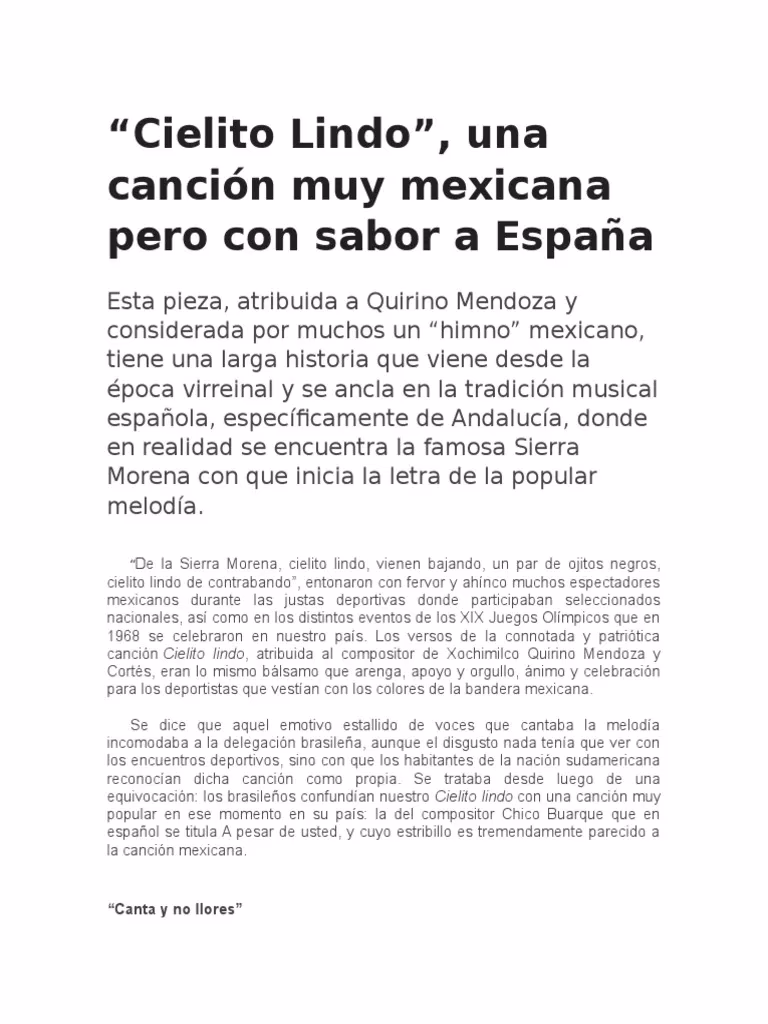 “Cielito Lindo”, una canción muy mexicana pero con sabor a España

Esta pieza, atribuida a Quirino Mendoza y considerada por muchos un “himno” mexicano, tiene una larga historia que viene desde la época virreinal y se ancla en la tradición musical española, específicamente de Andalucía, donde en realidad se encuentra la famosa Sierra Morena con que inicia la letra de la popular melodía.

“De la Sierra Morena, cielito lindo, vienen bajando, un par de ojitos negros, cielito lindo de contrabando”, entonaron con fervor y ahínco muchos espectadores mexicanos durante las justas deportivas donde participaban seleccionados nacionales, así como en los distintos eventos de los XIX Juegos Olímpicos que en 1968 se celebraron en nuestro país. Los versos de la connotada y patriótica canción Cielito lindo, atribuida al compositor de Xochimilco Quirino Mendoza y Cortés, eran lo mismo bálsamo que arenga, apoyo y orgullo, ánimo y celebración para los deportistas que vestían con los colores de la bandera mexicana.

Se dice que aquel emotivo estallido de voces que cantaba la melodía incomodaba a la delegación brasileña, aunque el disgusto nada tenía que ver con los encuentros deportivos, sino con que los habitantes de la nación sudamericana reconocían dicha canción como propia. Se trataba desde luego de una equivocación: los brasileños confundían nuestro Cielito lindo con una canción muy popular en ese momento en su país: la del compositor Chico Buarque que en español se titula A pesar de usted, y cuyo estribillo es tremendamente parecido a la canción mexicana.

“Canta y no llores”